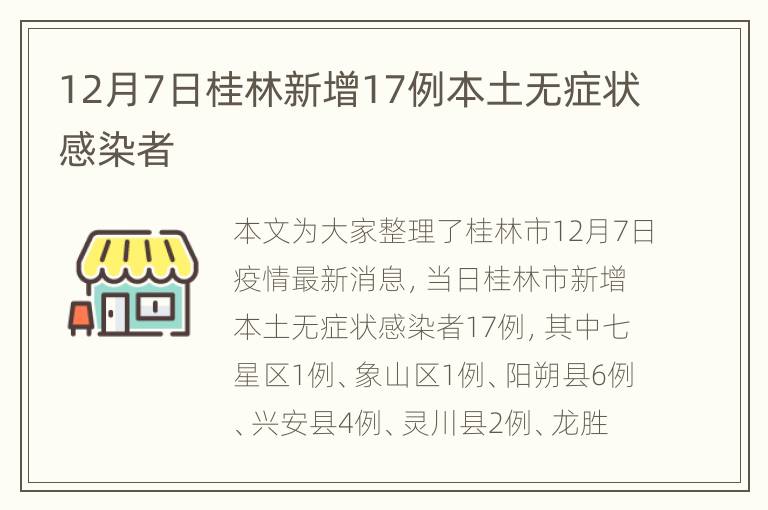 12月7日桂林新增17例本土无症状感染者

本文为大家整理了桂林市12月7日疫情最新消息，当日桂林市新增本土无症状感染者17例，其中七星区1例、象山区1例、阳朔县6例、兴安县4例、灵川县2例、龙胜